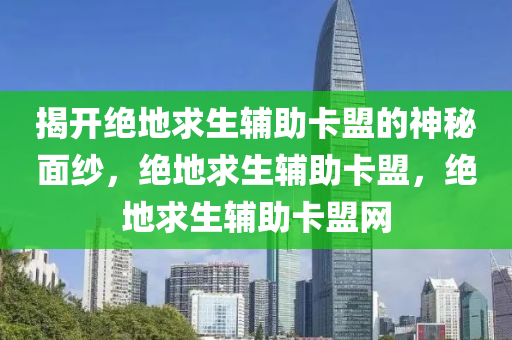 揭开绝地求生辅助卡盟的神秘面纱，绝地求生辅助卡盟，绝地求生辅助卡盟网